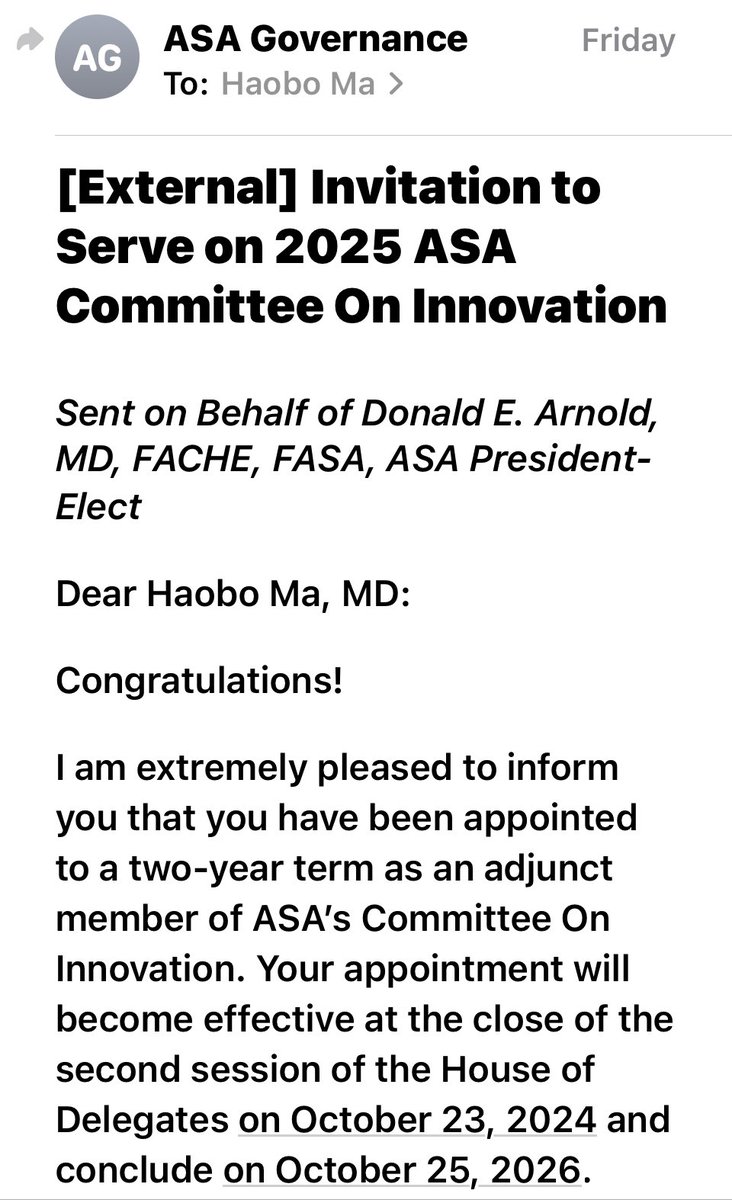 AG ASA Governance Friday
To: Haobo Ma >

[External] Invitation to Serve on 2025 ASA Committee On Innovation

Sent on Behalf of Donald E. Arnold, MD, FACHE, FASA, ASA President-Elect

Dear Haobo Ma, MD:

Congratulations!

I am extremely pleased to inform you that you have been appointed to a two-year term as an adjunct member of ASA's Committee On Innovation. Your appointment will become effective at the close of the second session of the House of Delegates on October 23, 2024 and conclude on October 25, 2026.